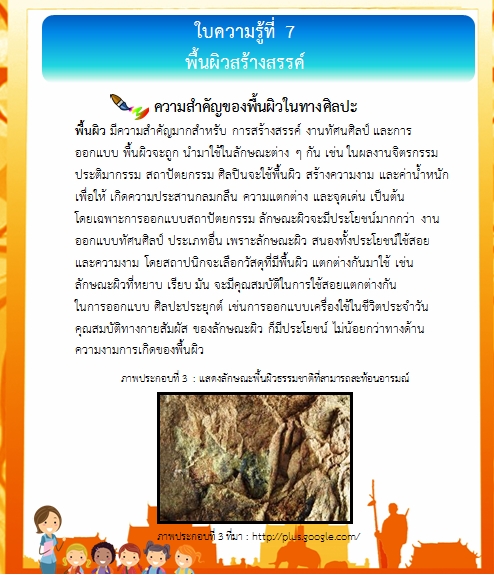 ใบความรู้ที่ 7
พื้นผิวสร้างสรรค์

ความสำคัญของพื้นผิวในทางศิลปะ

พื้นผิว มีความสำคัญมากสำหรับ การสร้างสรรค์ งานทัศนศิลป์ และการออกแบบ พื้นผิวจะถูก นำมาใช้ในลักษณะต่าง ๆ กัน เช่น ในผลงานจิตรกรรม ประติมากรรม สถาปัตยกรรม ศิลปินจะใช้พื้นผิว สร้างความงาม และค่าน้ำหนัก เพื่อให้ เกิดความประสานกลมกลืน ความแตกต่าง และจุดเด่น เป็นต้น โดยเฉพาะการออกแบบสถาปัตยกรรม ลักษณะผิวจะมีประโยชน์มากกว่า งานออกแบบทัศนศิลป์ ประเภทอื่น เพราะลักษณะผิว สนองทั้งประโยชน์ใช้สอย และความงาม โดยสถาปนิกจะเลือกวัสดุที่มีพื้นผิว แตกต่างกันมาใช้ เช่น ลักษณะผิวที่หยาบ เรียบ มัน จะมีคุณสมบัติในการใช้สอยแตกต่างกัน ในการออกแบบ ศิลปะประยุกต์ เช่นการออกแบบเครื่องใช้ในชีวิตประจำวัน คุณสมบัติทางกายสัมผัส ของลักษณะผิว ก็มีประโยชน์ ไม่น้อยกว่าทางด้านความงามการเกิดของพื้นผิว

ภาพประกอบที่ 3 : แสดงลักษณะพื้นผิวธรรมชาติที่สามารถสะท้อนอารมณ์

ภาพประกอบที่ 3 ที่มา : http://plus.google.com/